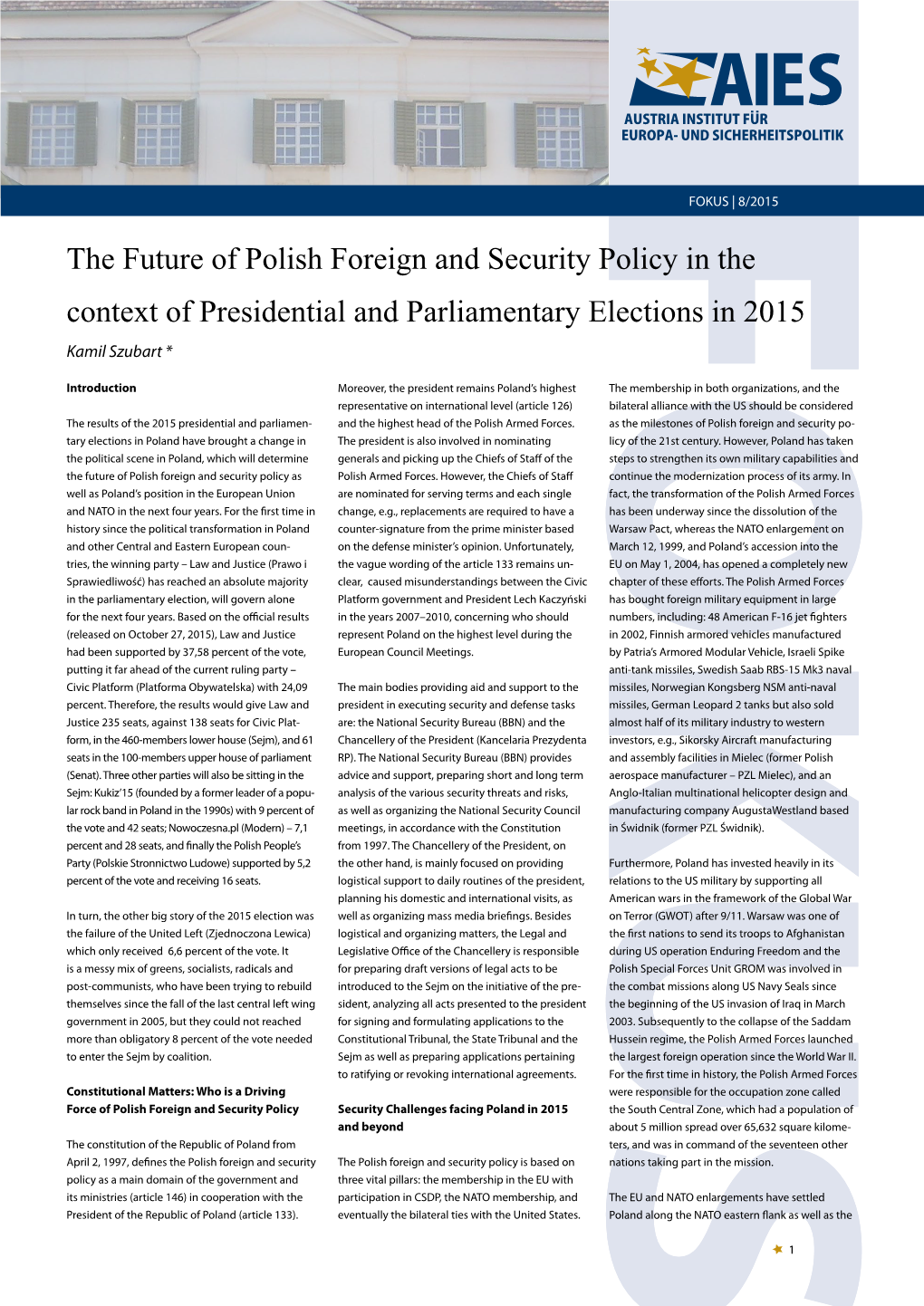 AIES
AUSTRIA INSTITUT FÜR EUROPA- UND SICHERHEITSPOLITIK

FOKUS | 8/2015

The Future of Polish Foreign and Security Policy in the context of Presidential and Parliamentary Elections in 2015

Kamil Szubart *

Introduction

The results of the 2015 presidential and parliamentary elections in Poland have brought a change in the political scene in Poland, which will determine the future of Polish foreign and security policy as well as Poland's position in the European Union and NATO in the next four years. For the first time in history since the political transformation in Poland and other Central and Eastern European countries, the winning party – Law and Justice (Prawo i Sprawiedliwość) has reached an absolute majority in the parliamentary election, will govern alone for the next four years. Based on the official results (released on October 27, 2015), Law and Justice had been supported by 37,58 percent of the vote, putting it far ahead of the current ruling party – Civic Platform (Platforma Obywatelska) with 24,09 percent. Therefore, the results would give Law and Justice 235 seats, against 138 seats for Civic Platform, in the 460-members lower house (Sejm), and 61 seats in the 100-members upper house of parliament (Senat). Three other parties will also be sitting in the Sejm: Kukiz'15 (founded by a former leader of a popular rock band in Poland in the 1990s) with 9 percent of the vote and 42 seats; Nowoczesna.pl (Modern) – 7,1 percent and 28 seats, and finally the Polish People's Party (Polskie Stronnictwo Ludowe) supported by 5,2 percent of the vote and receiving 16 seats.

In turn, the other big story of the 2015 election was the failure of the United Left (Zjednoczona Lewica) which only received 6,6 percent of the vote. It is a messy mix of greens, socialists, radicals and post-communists, who have been trying to rebuild themselves since the fall of the last central left wing government in 2005, but they could not reached more than obligatory 8 percent of the vote needed to enter the Sejm by coalition.

Constitutional Matters: Who is a Driving Force of Polish Foreign and Security Policy

The constitution of the Republic of Poland from April 2, 1997, defines the Polish foreign and security policy as a main domain of the government and its ministries (article 146) in cooperation with the President of the Republic of Poland (article 133).

Moreover, the president remains Poland's highest representative on international level (article 126) and the highest head of the Polish Armed Forces. The president is also involved in nominating generals and picking up the Chiefs of Staff of the Polish Armed Forces. However, the Chiefs of Staff are nominated for serving terms and each single change, e.g., replacements are required to have a counter-signature from the prime minister based on the defense minister's opinion. Unfortunately, the vague wording of the article 133 remains unclear, caused misunderstandings between the Civic Platform government and President Lech Kaczyński in the years 2007–2010, concerning who should represent Poland on the highest level during the European Council Meetings.

The main bodies providing aid and support to the president in executing security and defense tasks are: the National Security Bureau (BBN) and the Chancellery of the President (Kancelaria Prezydenta RP). The National Security Bureau (BBN) provides advice and support, preparing short and long term analysis of the various security threats and risks, as well as organizing the National Security Council meetings, in accordance with the Constitution from 1997. The Chancellery of the President, on the other hand, is mainly focused on providing logistical support to daily routines of the president, planning his domestic and international visits, as well as organizing mass media briefings. Besides logistical and organizing matters, the Legal and Legislative Office of the Chancellery is responsible for preparing draft versions of legal acts to be introduced to the Sejm on the initiative of the president, analyzing all acts presented to the president for signing and formulating applications to the Constitutional Tribunal, the State Tribunal and the Sejm as well as preparing applications pertaining to ratifying or revoking international agreements.

Security Challenges facing Poland in 2015 and beyond

The Polish foreign and security policy is based on three vital pillars: the membership in the EU with participation in CSDP, the NATO membership, and eventually the bilateral ties with the United States.

The membership in both organizations, and the bilateral alliance with the US should be considered as the milestones of Polish foreign and security policy of the 21st century. However, Poland has taken steps to strengthen its own military capabilities and continue the modernization process of its army. In fact, the transformation of the Polish Armed Forces has been underway since the dissolution of the Warsaw Pact, whereas the NATO enlargement on March 12, 1999, and Poland's accession into the EU on May 1, 2004, has opened a completely new chapter of these efforts. The Polish Armed Forces has bought foreign military equipment in large numbers, including: 48 American F-16 jet fighters in 2002, Finnish armored vehicles manufactured by Patria's Armored Modular Vehicle, Israeli Spike anti-tank missiles, Swedish Saab RBS-15 Mk3 naval missiles, Norwegian Kongsberg NSM anti-naval missiles, German Leopard 2 tanks but also sold almost half of its military industry to western investors, e.g., Sikorsky Aircraft manufacturing and assembly facilities in Mielec (former Polish aerospace manufacturer – PZL Mielec), and an Anglo-Italian multinational helicopter design and manufacturing company AugustaWestland based in Świdnik (former PZL Świdnik).

Furthermore, Poland has invested heavily in its relations to the US military by supporting all American wars in the framework of the Global War on Terror (GWOT) after 9/11. Warsaw was one of the first nations to send its troops to Afghanistan during US operation Enduring Freedom and the Polish Special Forces Unit GROM was involved in the combat missions along US Navy Seals since the beginning of the US invasion of Iraq in March 2003. Subsequently to the collapse of the Saddam Hussein regime, the Polish Armed Forces launched the largest foreign operation since the World War II. For the first time in history, the Polish Armed Forces were responsible for the occupation zone called the South Central Zone, which had a population of about 5 million spread over 65,632 square kilometers, and was in command of the seventeen other nations taking part in the mission.

The EU and NATO enlargements have settled Poland along the NATO eastern flank as well as the

1